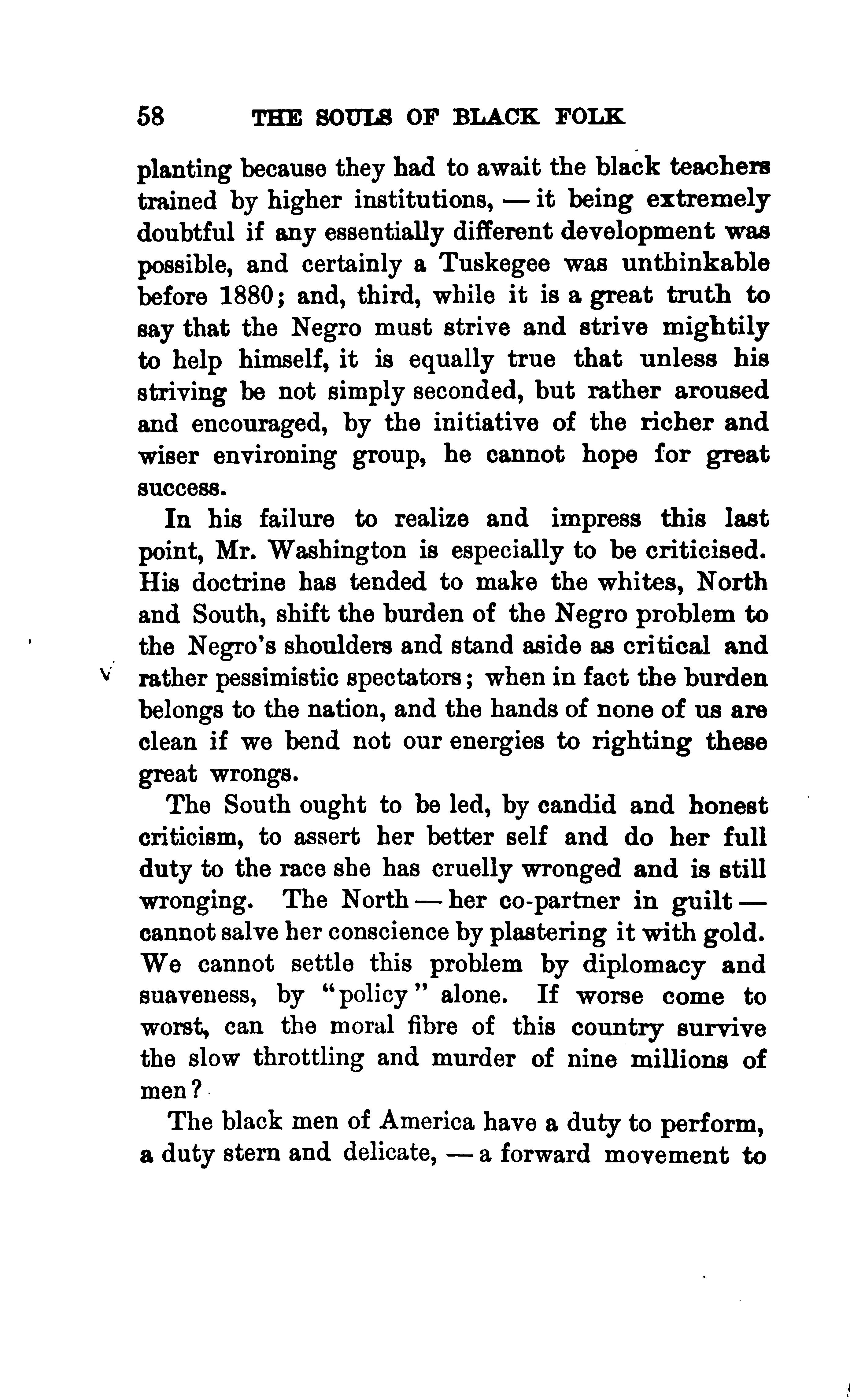 58 THE SOULS OF BLACK FOLK

planting because they had to await the black teachers trained by higher institutions, — it being extremely doubtful if any essentially different development was possible, and certainly a Tuskegee was unthinkable before 1880; and, third, while it is a great truth to say that the Negro must strive and strive mightily to help himself, it is equally true that unless his striving be not simply seconded, but rather aroused and encouraged, by the initiative of the richer and wiser environing group, he cannot hope for great success.

In his failure to realize and impress this last point, Mr. Washington is especially to be criticised. His doctrine has tended to make the whites, North and South, shift the burden of the Negro problem to the Negro's shoulders and stand aside as critical and rather pessimistic spectators; when in fact the burden belongs to the nation, and the hands of none of us are clean if we bend not our energies to righting these great wrongs.

The South ought to be led, by candid and honest criticism, to assert her better self and do her full duty to the race she has cruelly wronged and is still wronging. The North — her co-partner in guilt — cannot salve her conscience by plastering it with gold. We cannot settle this problem by diplomacy and suaveness, by "policy" alone. If worse come to worst, can the moral fibre of this country survive the slow throttling and murder of nine millions of men?

The black men of America have a duty to perform, a duty stern and delicate, — a forward movement to